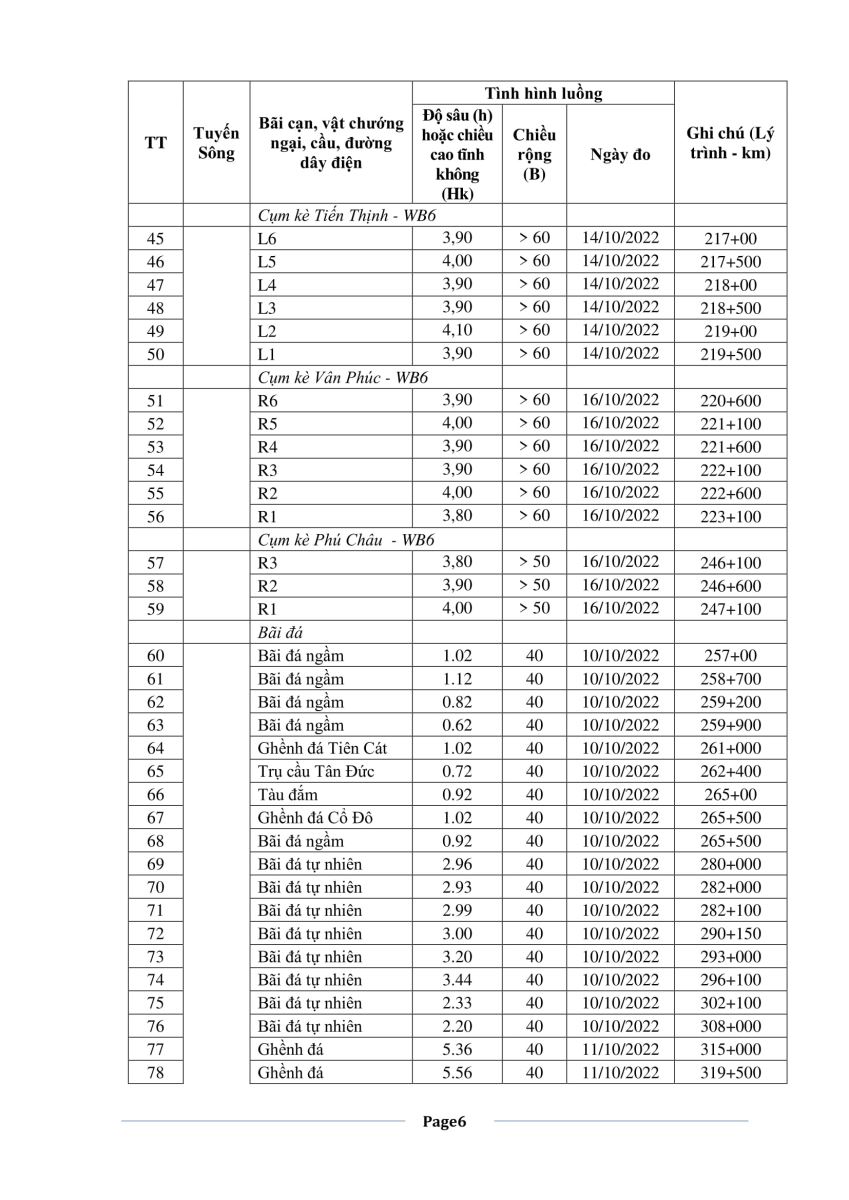 | TT | Tuyến Sông | Bãi cạn, vật chướng ngại, cầu, đường dây điện | Tình hình luồng: Độ sâu (h) hoặc chiều cao tĩnh không (Hk) | Tình hình luồng: Chiều rộng (B) | Tình hình luồng: Ngày đo | Ghi chú (Lý trình - km) |
|---|---|---|---|---|---|---|
| | | Cụm kè Tiến Thịnh - WB6 | | | | |
| 45 | | L6 | 3,90 | > 60 | 14/10/2022 | 217+00 |
| 46 | | L5 | 4,00 | > 60 | 14/10/2022 | 217+500 |
| 47 | | L4 | 3,90 | > 60 | 14/10/2022 | 218+00 |
| 48 | | L3 | 3,90 | > 60 | 14/10/2022 | 218+500 |
| 49 | | L2 | 4,10 | > 60 | 14/10/2022 | 219+00 |
| 50 | | L1 | 3,90 | > 60 | 14/10/2022 | 219+500 |
| | | Cụm kè Vân Phúc - WB6 | | | | |
| 51 | | R6 | 3,90 | > 60 | 16/10/2022 | 220+600 |
| 52 | | R5 | 4,00 | > 60 | 16/10/2022 | 221+100 |
| 53 | | R4 | 3,90 | > 60 | 16/10/2022 | 221+600 |
| 54 | | R3 | 3,90 | > 60 | 16/10/2022 | 222+100 |
| 55 | | R2 | 4,00 | > 60 | 16/10/2022 | 222+600 |
| 56 | | R1 | 3,80 | > 60 | 16/10/2022 | 223+100 |
| | | Cụm kè Phú Châu - WB6 | | | | |
| 57 | | R3 | 3,80 | > 50 | 16/10/2022 | 246+100 |
| 58 | | R2 | 3,90 | > 50 | 16/10/2022 | 246+600 |
| 59 | | R1 | 4,00 | > 50 | 16/10/2022 | 247+100 |
| | | Bãi đá | | | | |
| 60 | | Bãi đá ngầm | 1.02 | 40 | 10/10/2022 | 257+00 |
| 61 | | Bãi đá ngầm | 1.12 | 40 | 10/10/2022 | 258+700 |
| 62 | | Bãi đá ngầm | 0.82 | 40 | 10/10/2022 | 259+200 |
| 63 | | Bãi đá ngầm | 0.62 | 40 | 10/10/2022 | 259+900 |
| 64 | | Ghềnh đá Tiên Cát | 1.02 | 40 | 10/10/2022 | 261+000 |
| 65 | | Trụ cầu Tân Đức | 0.72 | 40 | 10/10/2022 | 262+400 |
| 66 | | Tàu đắm | 0.92 | 40 | 10/10/2022 | 265+00 |
| 67 | | Ghềnh đá Cổ Đô | 1.02 | 40 | 10/10/2022 | 265+500 |
| 68 | | Bãi đá ngầm | 0.92 | 40 | 10/10/2022 | 265+500 |
| 69 | | Bãi đá tự nhiên | 2.96 | 40 | 10/10/2022 | 280+000 |
| 70 | | Bãi đá tự nhiên | 2.93 | 40 | 10/10/2022 | 282+000 |
| 71 | | Bãi đá tự nhiên | 2.99 | 40 | 10/10/2022 | 282+100 |
| 72 | | Bãi đá tự nhiên | 3.00 | 40 | 10/10/2022 | 290+150 |
| 73 | | Bãi đá tự nhiên | 3.20 | 40 | 10/10/2022 | 293+000 |
| 74 | | Bãi đá tự nhiên | 3.44 | 40 | 10/10/2022 | 296+100 |
| 75 | | Bãi đá tự nhiên | 2.33 | 40 | 10/10/2022 | 302+100 |
| 76 | | Bãi đá tự nhiên | 2.20 | 40 | 10/10/2022 | 308+000 |
| 77 | | Ghềnh đá | 5.36 | 40 | 11/10/2022 | 315+000 |
| 78 | | Ghềnh đá | 5.56 | 40 | 11/10/2022 | 319+500 |

Page6